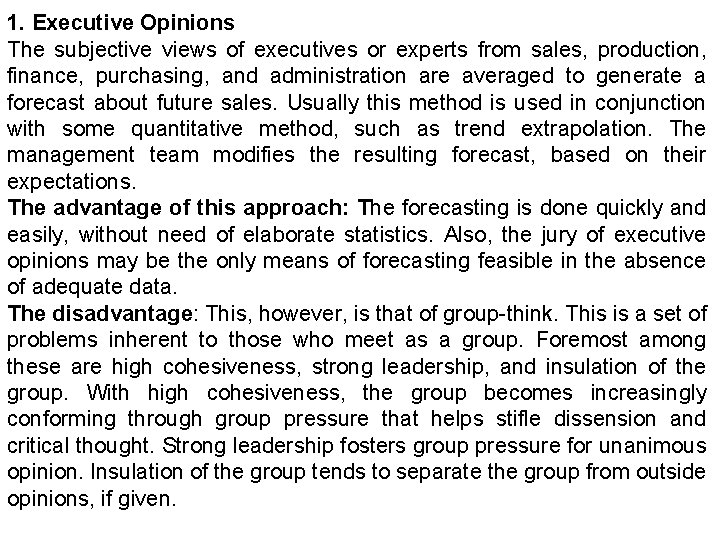 1. Executive Opinions
The subjective views of executives or experts from sales, production, finance, purchasing, and administration are averaged to generate a forecast about future sales. Usually this method is used in conjunction with some quantitative method, such as trend extrapolation. The management team modifies the resulting forecast, based on their expectations.
The advantage of this approach: The forecasting is done quickly and easily, without need of elaborate statistics. Also, the jury of executive opinions may be the only means of forecasting feasible in the absence of adequate data.
The disadvantage: This, however, is that of group-think. This is a set of problems inherent to those who meet as a group. Foremost among these are high cohesiveness, strong leadership, and insulation of the group. With high cohesiveness, the group becomes increasingly conforming through group pressure that helps stifle dissension and critical thought. Strong leadership fosters group pressure for unanimous opinion. Insulation of the group tends to separate the group from outside opinions, if given.